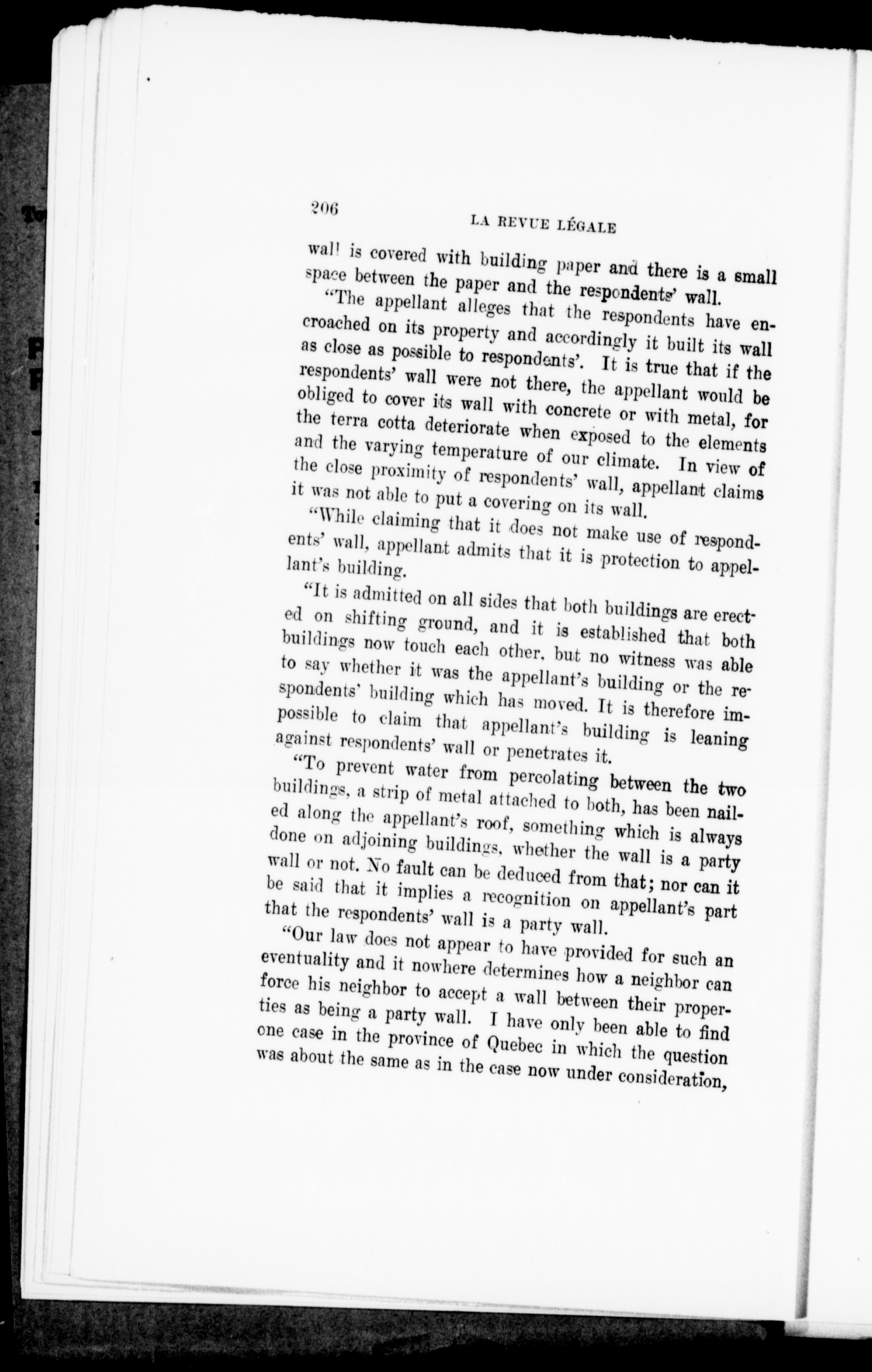 206 LA REVUE LÉGALE

wall is covered with building paper and there is a small space between the paper and the respondents' wall.

"The appellant alleges that the respondents have encroached on its property and accordingly it built its wall as close as possible to respondents'. It is true that if the respondents' wall were not there, the appellant would be obliged to cover its wall with concrete or with metal, for the terra cotta deteriorate when exposed to the elements and the varying temperature of our climate. In view of the close proximity of respondents' wall, appellant claims it was not able to put a covering on its wall.

"While claiming that it does not make use of respondents' wall, appellant admits that it is protection to appellant's building.

"It is admitted on all sides that both buildings are erected on shifting ground, and it is established that both buildings now touch each other, but no witness was able to say whether it was the appellant's building or the respondents' building which has moved. It is therefore impossible to claim that appellant's building is leaning against respondents' wall or penetrates it.

"To prevent water from percolating between the two buildings, a strip of metal attached to both, has been nailed along the appellant's roof, something which is always done on adjoining buildings, whether the wall is a party wall or not. No fault can be deduced from that; nor can it be said that it implies a recognition on appellant's part that the respondents' wall is a party wall.

"Our law does not appear to have provided for such an eventuality and it nowhere determines how a neighbor can force his neighbor to accept a wall between their properties as being a party wall. I have only been able to find one case in the province of Quebec in which the question was about the same as in the case now under consideration,